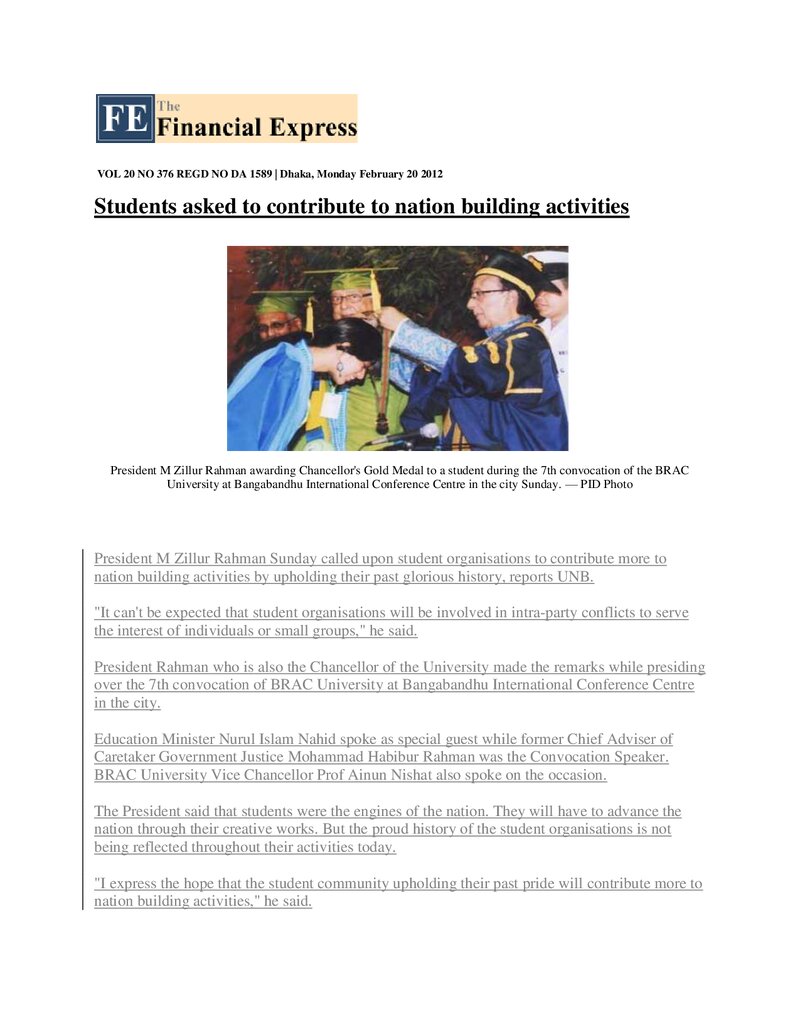 FE The Financial Express

VOL 20 NO 376 REGD NO DA 1589 | Dhaka, Monday February 20 2012

Students asked to contribute to nation building activities

President M Zillur Rahman awarding Chancellor's Gold Medal to a student during the 7th convocation of the BRAC University at Bangabandhu International Conference Centre in the city Sunday. — PID Photo

President M Zillur Rahman Sunday called upon student organisations to contribute more to nation building activities by upholding their past glorious history, reports UNB.

"It can't be expected that student organisations will be involved in intra-party conflicts to serve the interest of individuals or small groups," he said.

President Rahman who is also the Chancellor of the University made the remarks while presiding over the 7th convocation of BRAC University at Bangabandhu International Conference Centre in the city.

Education Minister Nurul Islam Nahid spoke as special guest while former Chief Adviser of Caretaker Government Justice Mohammad Habibur Rahman was the Convocation Speaker. BRAC University Vice Chancellor Prof Ainun Nishat also spoke on the occasion.

The President said that students were the engines of the nation. They will have to advance the nation through their creative works. But the proud history of the student organisations is not being reflected throughout their activities today.

"I express the hope that the student community upholding their past pride will contribute more to nation building activities," he said.